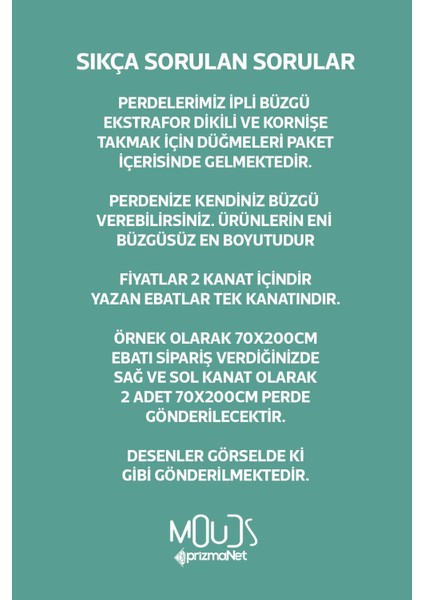 SIKÇA SORULAN SORULAR

PERDELERİMİZ İPLİ BÜZGÜ EKSTRAFOR DİKİLİ VE KORNİŞE TAKMAK İÇİN DÜĞMELERİ PAKET İÇERİSİNDE GELMEKTEDİR.

PERDENİZE KENDİNİZ BÜZGÜ VEREBİLİRSİNİZ. ÜRÜNLERİN ENİ BÜZGÜSÜZ EN BOYUTUDUR

FİYATLAR 2 KANAT İÇİNDİR YAZAN EBATLAR TEK KANATINDIR.

ÖRNEK OLARAK 70X200CM EBATI SİPARİŞ VERDİĞİNİZDE SAĞ VE SOL KANAT OLARAK 2 ADET 70X200CM PERDE GÖNDERİLECEKTİR.

DESENLER GÖRSELDE Kİ GİBİ GÖNDERİLMEKTEDİR.

MOUDS
prizmaNet